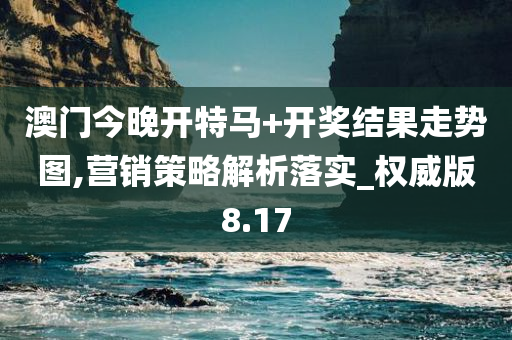 澳门今晚开特马+开奖结果走势图,营销策略解析落实_权威版8.17